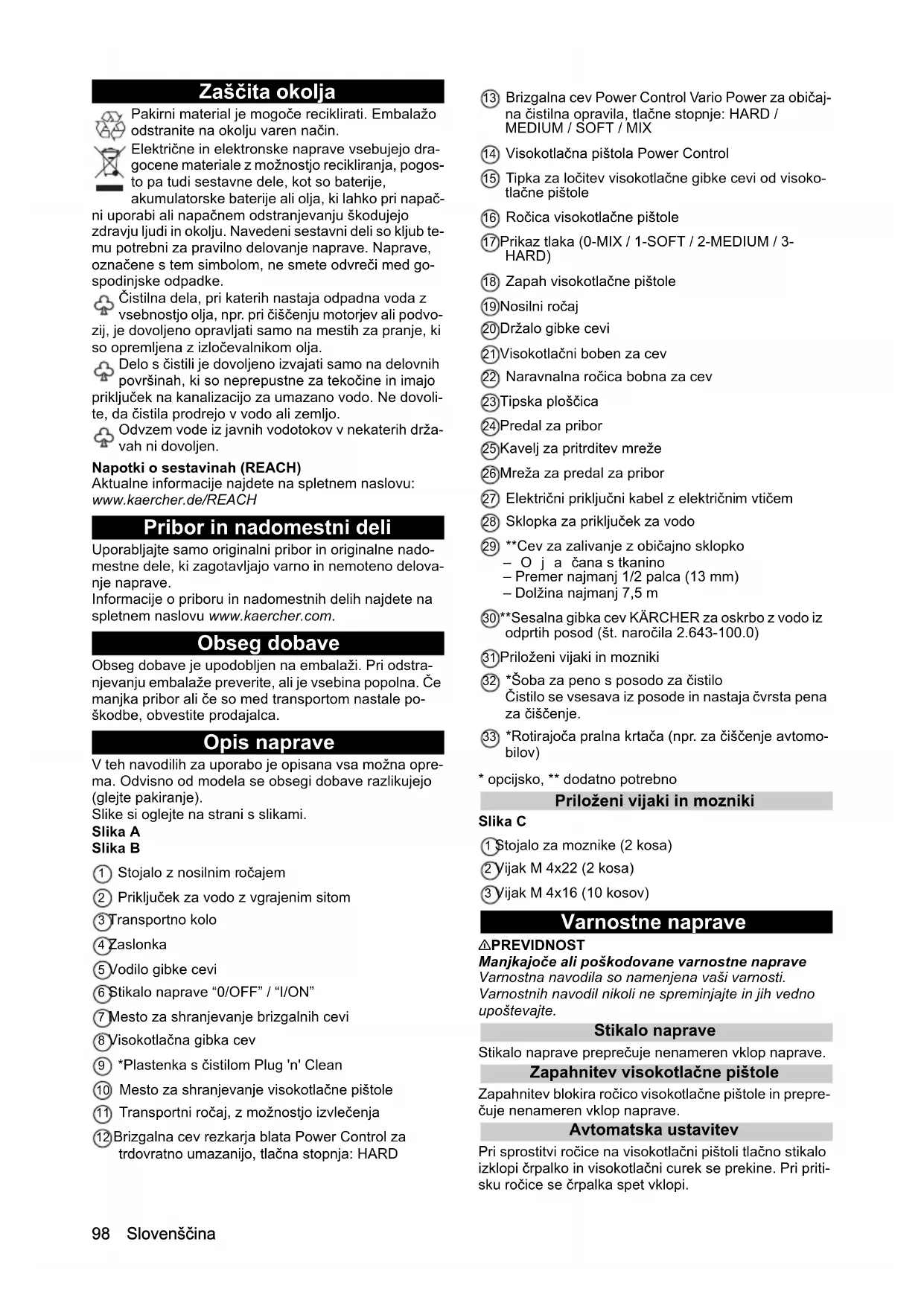 Zaščita okolja

Pakirni material je mogoče reciklirati. Embalažo odstranite na okolju varen način.

Električne in elektronske naprave vsebujejo dragocene materiale z možnostjo recikliranja, pogosto pa tudi sestavne dele, kot so baterije, akumulatorske baterije ali olja, ki lahko pri napačni uporabi ali napačnem odstranjevanju škodujejo zdravju ljudi in okolju. Navedeni sestavni deli so kljub temu potrebni za pravilno delovanje naprave. Naprave, označene s tem simbolom, ne smete odvreči med gospodinjske odpadke.

Čistilna dela, pri katerih nastaja odpadna voda z vsebnostjo olja, npr. pri čiščenju motorjev ali podvozij, je dovoljeno opravljati samo na mestih za pranje, ki so opremljena z izločevalnikom olja.

Delo s čistili je dovoljeno izvajati samo na delovnih površinah, ki so neprepustne za tekočine in imajo priključek na kanalizacijo za umazano vodo. Ne dovolite, da čistila prodrejo v vodo ali zemljo.

Odvzem vode iz javnih vodotokov v nekaterih državah ni dovoljen.

Napotki o sestavinah (REACH)
Aktualne informacije najdete na spletnem naslovu: www.kaercher.de/REACH

Pribor in nadomestni deli

Uporabljajte samo originalni pribor in originalne nadomestne dele, ki zagotavljajo varno in nemoteno delovanje naprave.
Informacije o priboru in nadomestnih delih najdete na spletnem naslovu www.kaercher.com.

Obseg dobave

Obseg dobave je upodobljen na embalaži. Pri odstranjevanju embalaže preverite, ali je vsebina popolna. Če manjka pribor ali če so med transportom nastale poškodbe, obvestite prodajalca.

Opis naprave

V teh navodilih za uporabo je opisana vsa možna oprema. Odvisno od modela se obsegi dobave razlikujejo (glejte pakiranje).
Slike si oglejte na strani s slikami.
Slika A
Slika B

1 Stojalo z nosilnim ročajem
2 Priključek za vodo z vgrajenim sitom
3 Transportno kolo
4 Zaslonka
5 Vodilo gibke cevi
6 Stikalo naprave “0/OFF” / “I/ON”
7 Mesto za shranjevanje brizgalnih cevi
8 Visokotlačna gibka cev
9 *Plastenka s čistilom Plug 'n' Clean
10 Mesto za shranjevanje visokotlačne pištole
11 Transportni ročaj, z možnostjo izvlečenja
12 Brizgalna cev rezkarja blata Power Control za trdovratno umazanijo, tlačna stopnja: HARD
13 Brizgalna cev Power Control Vario Power za običajna čistilna opravila, tlačne stopnje: HARD / MEDIUM / SOFT / MIX
14 Visokotlačna pištola Power Control
15 Tipka za ločitev visokotlačne gibke cevi od visokotlačne pištole
16 Ročica visokotlačne pištole
17 Prikaz tlaka (0-MIX / 1-SOFT / 2-MEDIUM / 3-HARD)
18 Zapah visokotlačne pištole
19 Nosilni ročaj
20 Držalo gibke cevi
21 Visokotlačni boben za cev
22 Naravnalna ročica bobna za cev
23 Tipska ploščica
24 Predal za pribor
25 Kavelj za pritrditev mreže
26 Mreža za predal za pribor
27 Električni priključni kabel z električnim vtičem
28 Sklopka za priključek za vodo
29 **Cev za zalivanje z običajno sklopko
– O j a čana s tkanino
– Premer najmanj 1/2 palca (13 mm)
– Dolžina najmanj 7,5 m
30 **Sesalna gibka cev KÄRCHER za oskrbo z vodo iz odprtih posod (št. naročila 2.643-100.0)
31 Priloženi vijaki in mozniki
32 *Šoba za peno s posodo za čistilo
Čistilo se vsesava iz posode in nastaja čvrsta pena za čiščenje.
33 *Rotirajoča pralna krtača (npr. za čiščenje avtomobilov)

* opcijsko, ** dodatno potrebno

Priloženi vijaki in mozniki

Slika C
1 Stojalo za moznike (2 kosa)
2 Vijak M 4x22 (2 kosa)
3 Vijak M 4x16 (10 kosov)

Varnostne naprave

⚠PREVIDNOST
Manjkajoče ali poškodovane varnostne naprave
Varnostna navodila so namenjena vaši varnosti.
Varnostnih navodil nikoli ne spreminjajte in jih vedno upoštevajte.

Stikalo naprave

Stikalo naprave preprečuje nenameren vklop naprave.

Zapahnitev visokotlačne pištole

Zapahnitev blokira ročico visokotlačne pištole in preprečuje nenameren vklop naprave.

Avtomatska ustavitev

Pri sprostitvi ročice na visokotlačni pištoli tlačno stikalo izklopi črpalko in visokotlačni curek se prekine. Pri pritisku ročice se črpalka spet vklopi.

98 Slovenščina